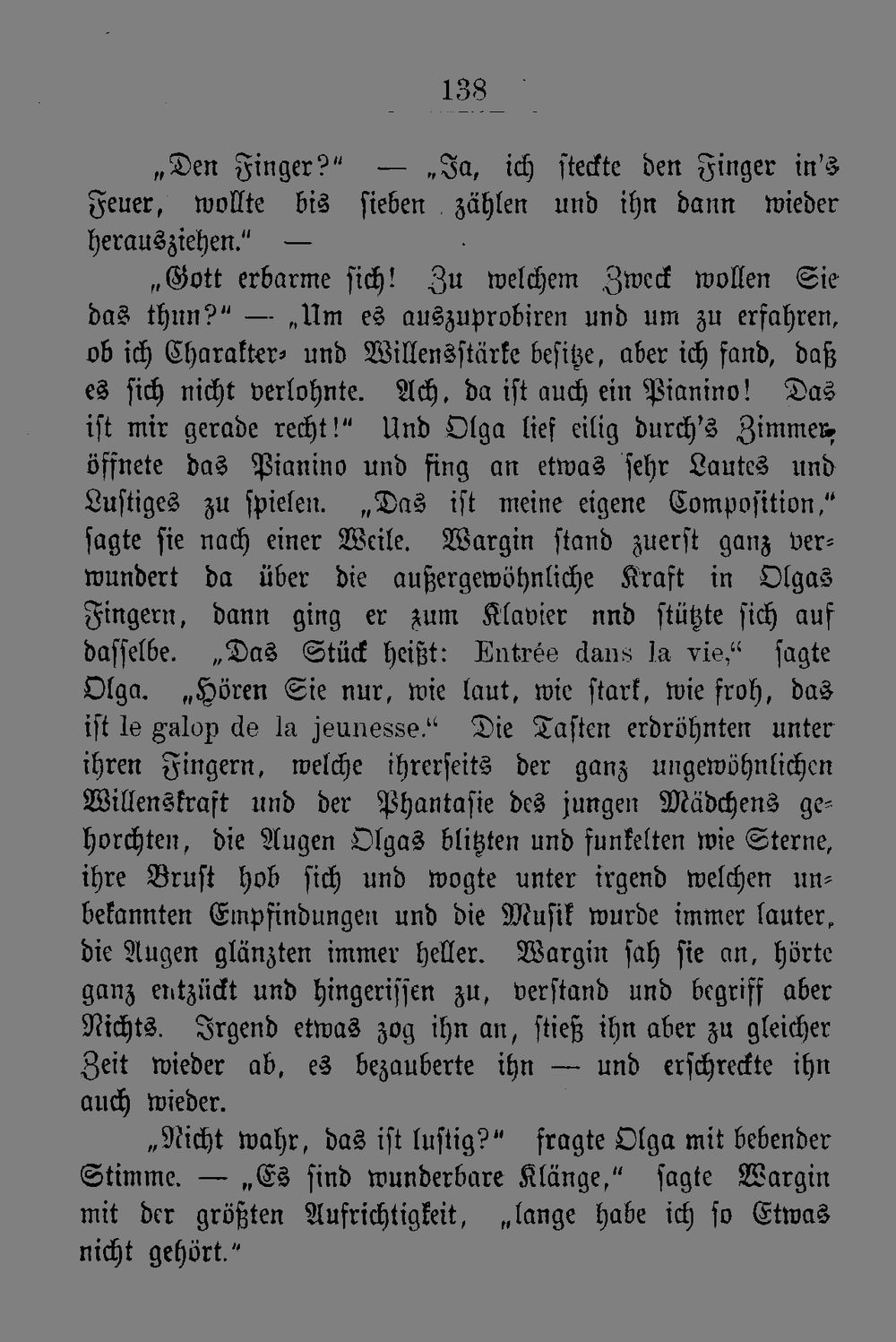 138

„Den Finger?“ — „Ja, ich steckte den Finger in's Feuer, wollte bis sieben zählen und ihn dann wieder herausziehen.“ —

„Gott erbarme sich! Zu welchem Zweck wollen Sie das thun?“ — „Um es auszuprobiren und um zu erfahren, ob ich Charakter- und Willensstärke besitze, aber ich fand, daß es sich nicht verlohnte. Ach, da ist auch ein Pianino! Das ist mir gerade recht!“ Und Olga lief eilig durch's Zimmer, öffnete das Pianino und fing an etwas sehr Lautes und Lustiges zu spielen. „Das ist meine eigene Composition,“ sagte sie nach einer Weile. Wargin stand zuerst ganz verwundert da über die außergewöhnliche Kraft in Olgas Fingern, dann ging er zum Klavier nnd stützte sich auf dasselbe. „Das Stück heißt: Entrée dans la vie,“ sagte Olga. „Hören Sie nur, wie laut, wie stark, wie froh, das ist le galop de la jeunesse.“ Die Tasten erdröhnten unter ihren Fingern, welche ihrerseits der ganz ungewöhnlichen Willenskraft und der Phantasie des jungen Mädchens gehorchten, die Augen Olgas blitzten und funkelten wie Sterne, ihre Brust hob sich und wogte unter irgend welchen unbekannten Empfindungen und die Musik wurde immer lauter, die Augen glänzten immer heller. Wargin sah sie an, hörte ganz entzückt und hingerissen zu, verstand und begriff aber Nichts. Irgend etwas zog ihn an, stieß ihn aber zu gleicher Zeit wieder ab, es bezauberte ihn — und erschreckte ihn auch wieder.

„Nicht wahr, das ist lustig?“ fragte Olga mit bebender Stimme. — „Es sind wunderbare Klänge,“ sagte Wargin mit der größten Aufrichtigkeit, „lange habe ich so Etwas nicht gehört.“